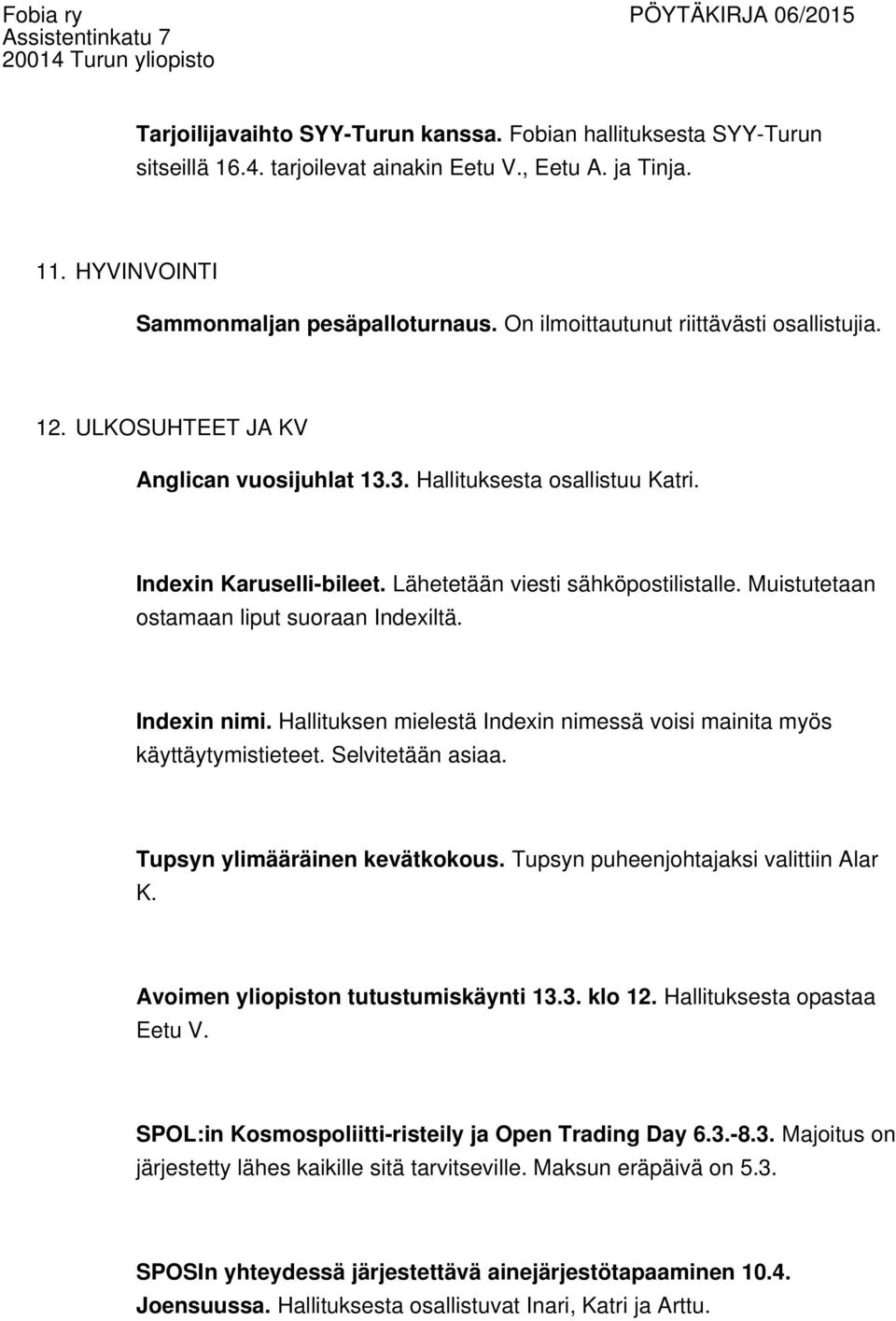 Fobia ry
Assistentinkatu 7
20014 Turun yliopisto

PÖYTÄKIRJA 06/2015

Tarjoilijavaihto SYY-Turun kanssa. Fobian hallituksesta SYY-Turun sitseillä 16.4. tarjoilevat ainakin Eetu V., Eetu A. ja Tinja.

11. HYVINVOINTI

Sammonmaljan pesäpalloturnaus. On ilmoittautunut riittävästi osallistujia.

12. ULKOSUHTEET JA KV

Anglican vuosijuhlat 13.3. Hallituksesta osallistuu Katri.

Indexin Karuselli-bileet. Lähetetään viesti sähköpostilistalle. Muistutetaan ostamaan liput suoraan Indexiltä.

Indexin nimi. Hallituksen mielestä Indexin nimessä voisi mainita myös käyttäytymistieteet. Selvitetään asiaa.

Tupsyn ylimääräinen kevätkokous. Tupsyn puheenjohtajaksi valittiin Alar K.

Avoimen yliopiston tutustumiskäynti 13.3. klo 12. Hallituksesta opastaa Eetu V.

SPOL:in Kosmospoliitti-risteily ja Open Trading Day 6.3.-8.3. Majoitus on järjestetty lähes kaikille sitä tarvitseville. Maksun eräpäivä on 5.3.

SPOSIn yhteydessä järjestettävä ainejärjestötapaaminen 10.4. Joensuussa. Hallituksesta osallistuvat Inari, Katri ja Arttu.